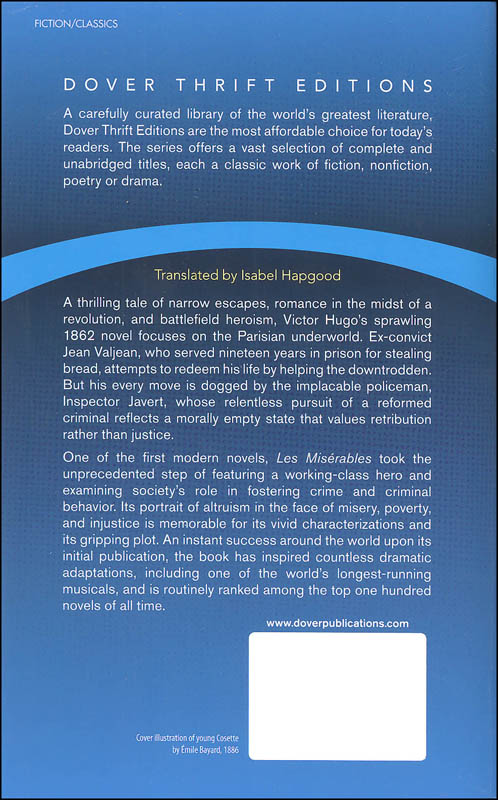 FICTION/CLASSICS

DOVER THRIFT EDITIONS

A carefully curated library of the world's greatest literature, Dover Thrift Editions are the most affordable choice for today's readers. The series offers a vast selection of complete and unabridged titles, each a classic work of fiction, nonfiction, poetry or drama.

Translated by Isabel Hapgood

A thrilling tale of narrow escapes, romance in the midst of a revolution, and battlefield heroism, Victor Hugo's sprawling 1862 novel focuses on the Parisian underworld. Ex-convict Jean Valjean, who served nineteen years in prison for stealing bread, attempts to redeem his life by helping the downtrodden. But his every move is dogged by the implacable policeman, Inspector Javert, whose relentless pursuit of a reformed criminal reflects a morally empty state that values retribution rather than justice.

One of the first modern novels, Les Misérables took the unprecedented step of featuring a working-class hero and examining society's role in fostering crime and criminal behavior. Its portrait of altruism in the face of misery, poverty, and injustice is memorable for its vivid characterizations and its gripping plot. An instant success around the world upon its initial publication, the book has inspired countless dramatic adaptations, including one of the world's longest-running musicals, and is routinely ranked among the top one hundred novels of all time.

www.doverpublications.com

Cover illustration of young Cosette by Émile Bayard, 1886